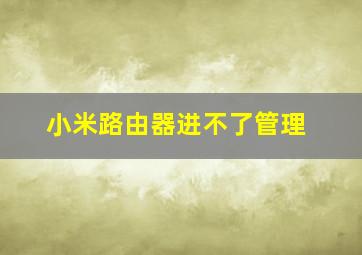 小米路由器进不了管理